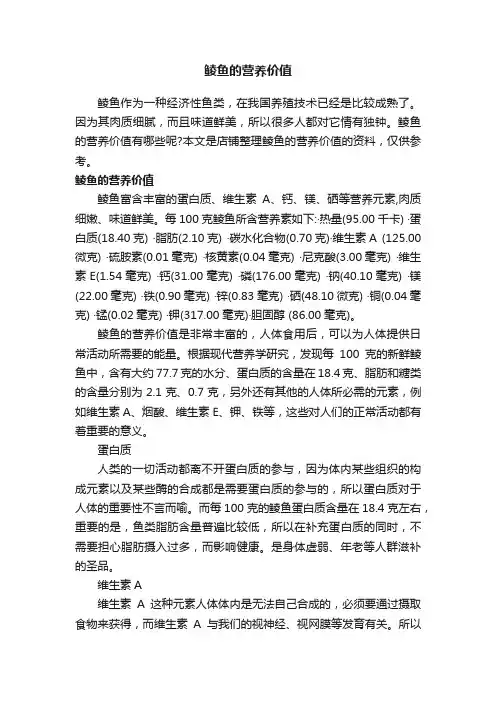 鲮鱼的营养价值

鲮鱼作为一种经济性鱼类，在我国养殖技术已经是比较成熟了。因为其肉质细腻，而且味道鲜美，所以很多人都对它情有独钟。鲮鱼的营养价值有哪些呢?本文是店铺整理鲮鱼的营养价值的资料，仅供参考。

鲮鱼的营养价值

鲮鱼富含丰富的蛋白质、维生素 A、钙、镁、硒等营养元素,肉质细嫩、味道鲜美。每 100 克鲮鱼所含营养素如下:·热量(95.00 千卡) ·蛋白质(18.40 克) ·脂肪(2.10 克) ·碳水化合物(0.70 克)·维生素 A (125.00 微克) ·硫胺素(0.01 毫克) ·核黄素(0.04 毫克) ·尼克酸(3.00 毫克) ·维生素 E(1.54 毫克) ·钙(31.00 毫克) ·磷(176.00 毫克) ·钠(40.10 毫克) ·镁(22.00 毫克) ·铁(0.90 毫克) ·锌(0.83 毫克) ·硒(48.10 微克) ·铜(0.04 毫克) ·锰(0.02 毫克) ·钾(317.00 毫克)·胆固醇 (86.00 毫克)。

鲮鱼的营养价值是非常丰富的，人体食用后，可以为人体提供日常活动所需要的能量。根据现代营养学研究，发现每 100 克的新鲜鲮鱼中，含有大约 77.7 克的水分、蛋白质的含量在 18.4 克、脂肪和糖类的含量分别为 2.1 克、0.7 克，另外还有其他的人体所必需的元素，例如维生素 A、烟酸、维生素 E、钾、铁等，这些对人们的正常活动都有着重要的意义。

蛋白质

人类的一切活动都离不开蛋白质的参与，因为体内某些组织的构成元素以及某些酶的合成都是需要蛋白质的参与的，所以蛋白质对于人体的重要性不言而喻。而每 100 克的鲮鱼蛋白质含量在 18.4 克左右，重要的是，鱼类脂肪含量普遍比较低，所以在补充蛋白质的同时，不需要担心脂肪摄入过多，而影响健康。是身体虚弱、年老等人群滋补的圣品。

维生素 A

维生素 A 这种元素人体体内是无法自己合成的，必须要通过摄取食物来获得，而维生素 A 与我们的视神经、视网膜等发育有关。所以